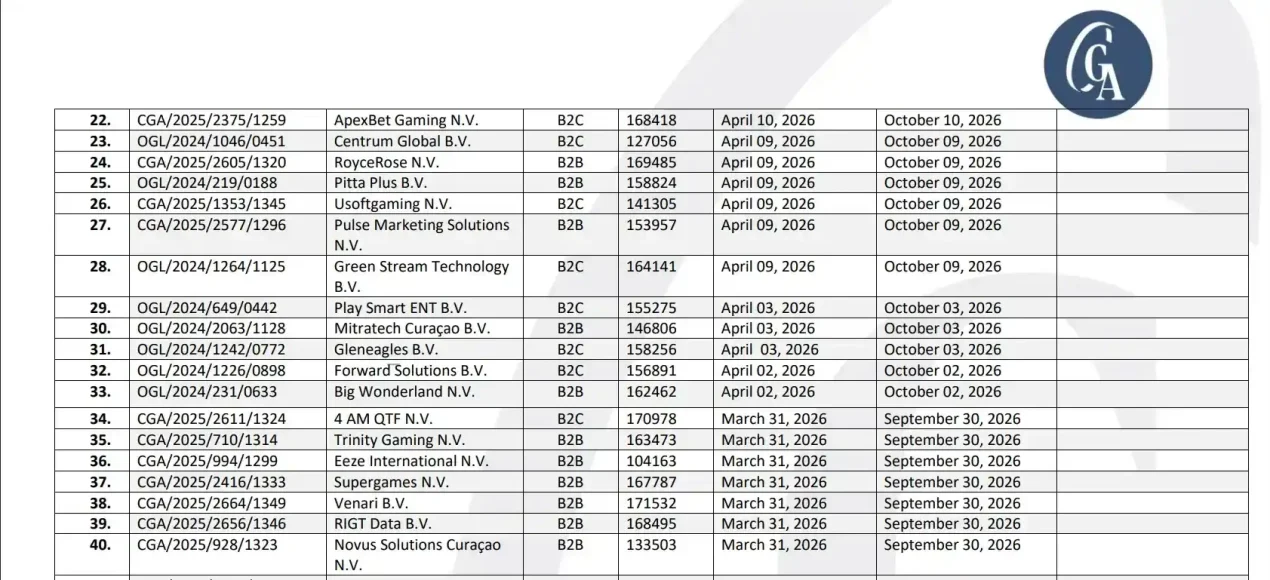 CGA

| 22. | CGA/2025/2375/1259 | ApexBet Gaming N.V. | B2C | 168418 | April 10, 2026 | October 10, 2026 | |
|---|---|---|---|---|---|---|---|
| 23. | OGL/2024/1046/0451 | Centrum Global B.V. | B2C | 127056 | April 09, 2026 | October 09, 2026 | |
| 24. | CGA/2025/2605/1320 | RoyceRose N.V. | B2B | 169485 | April 09, 2026 | October 09, 2026 | |
| 25. | OGL/2024/219/0188 | Pitta Plus B.V. | B2B | 158824 | April 09, 2026 | October 09, 2026 | |
| 26. | CGA/2025/1353/1345 | Usoftgaming N.V. | B2C | 141305 | April 09, 2026 | October 09, 2026 | |
| 27. | CGA/2025/2577/1296 | Pulse Marketing Solutions N.V. | B2B | 153957 | April 09, 2026 | October 09, 2026 | |
| 28. | OGL/2024/1264/1125 | Green Stream Technology B.V. | B2C | 164141 | April 09, 2026 | October 09, 2026 | |
| 29. | OGL/2024/649/0442 | Play Smart ENT B.V. | B2C | 155275 | April 03, 2026 | October 03, 2026 | |
| 30. | OGL/2024/2063/1128 | Mitratech Curaçao B.V. | B2B | 146806 | April 03, 2026 | October 03, 2026 | |
| 31. | OGL/2024/1242/0772 | Gleneagles B.V. | B2C | 158256 | April 03, 2026 | October 03, 2026 | |
| 32. | OGL/2024/1226/0898 | Forward Solutions B.V. | B2C | 156891 | April 02, 2026 | October 02, 2026 | |
| 33. | OGL/2024/231/0633 | Big Wonderland N.V. | B2B | 162462 | April 02, 2026 | October 02, 2026 | |
| 34. | CGA/2025/2611/1324 | 4 AM QTF N.V. | B2C | 170978 | March 31, 2026 | September 30, 2026 | |
| 35. | CGA/2025/710/1314 | Trinity Gaming N.V. | B2B | 163473 | March 31, 2026 | September 30, 2026 | |
| 36. | CGA/2025/994/1299 | Eeze International N.V. | B2B | 104163 | March 31, 2026 | September 30, 2026 | |
| 37. | CGA/2025/2416/1333 | Supergames N.V. | B2B | 167787 | March 31, 2026 | September 30, 2026 | |
| 38. | CGA/2025/2664/1349 | Venari B.V. | B2B | 171532 | March 31, 2026 | September 30, 2026 | |
| 39. | CGA/2025/2656/1346 | RIGT Data B.V. | B2B | 168495 | March 31, 2026 | September 30, 2026 | |
| 40. | CGA/2025/928/1323 | Novus Solutions Curaçao N.V. | B2B | 133503 | March 31, 2026 | September 30, 2026 | |